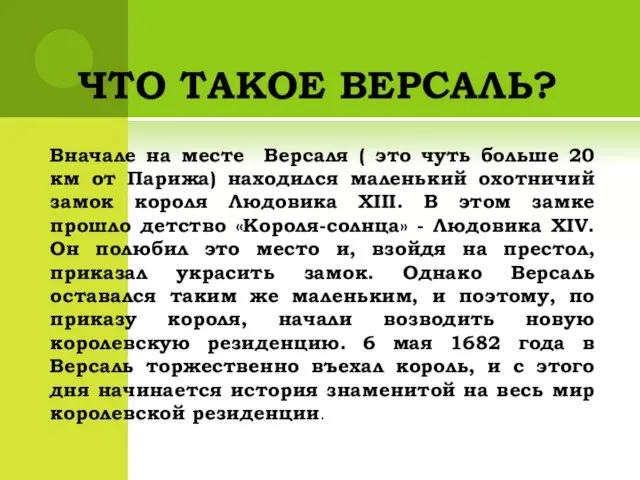 ЧТО ТАКОЕ ВЕРСАЛЬ?

Вначале на месте Версаля ( это чуть больше 20 км от Парижа) находился маленький охотничий замок короля Людовика XIII. В этом замке прошло детство «Короля-солнца» - Людовика XIV. Он полюбил это место и, взойдя на престол, приказал украсить замок. Однако Версаль оставался таким же маленьким, и поэтому, по приказу короля, начали возводить новую королевскую резиденцию. 6 мая 1682 года в Версаль торжественно въехал король, и с этого дня начинается история знаменитой на весь мир королевской резиденции.